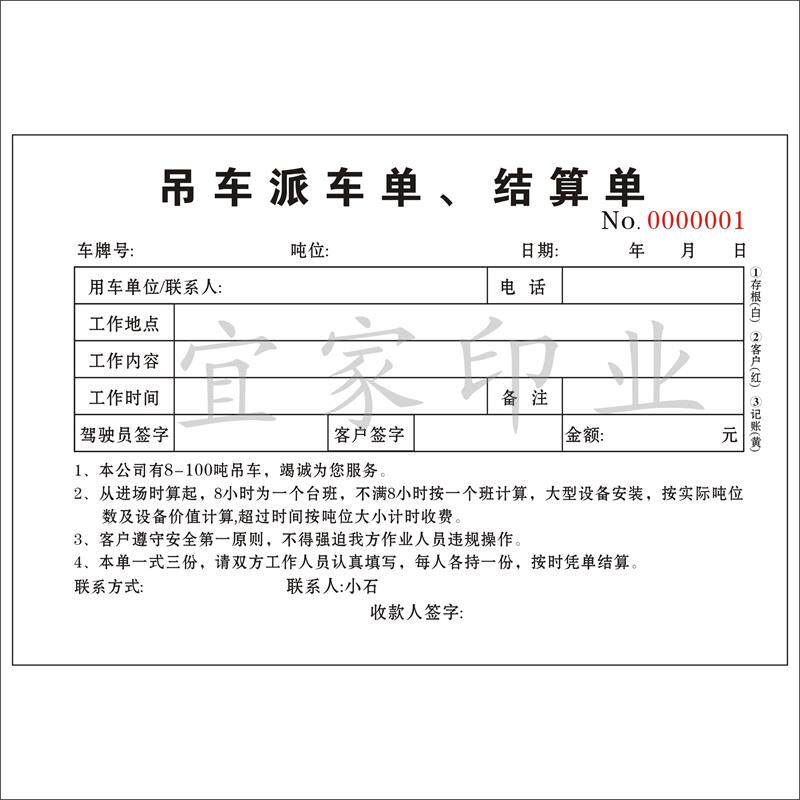 吊车派车单、结算单

No. 0000001

车牌号: 吨位: 日期: 年 月 日

| 用车单位/联系人: | | | 电 话 | |
|---|---|---|---|---|
| 工作地点 | | | | |
| 工作内容 | | | | |
| 工作时间 | | | 备 注 | |
| 驾驶员签字 | | 客户签字 | | 金额: 元 |

①存根(白) ②客户(红) ③记账(黄)

宜家印业

1、本公司有8-100吨吊车，竭诚为您服务。
2、从进场时算起，8小时为一个台班，不满8小时按一个班计算，大型设备安装，按实际吨位数及设备价值计算,超过时间按吨位大小计时收费。
3、客户遵守安全第一原则，不得强迫我方作业人员违规操作。
4、本单一式三份，请双方工作人员认真填写，每人各持一份，按时凭单结算。

联系方式: 联系人:小石

收款人签字: